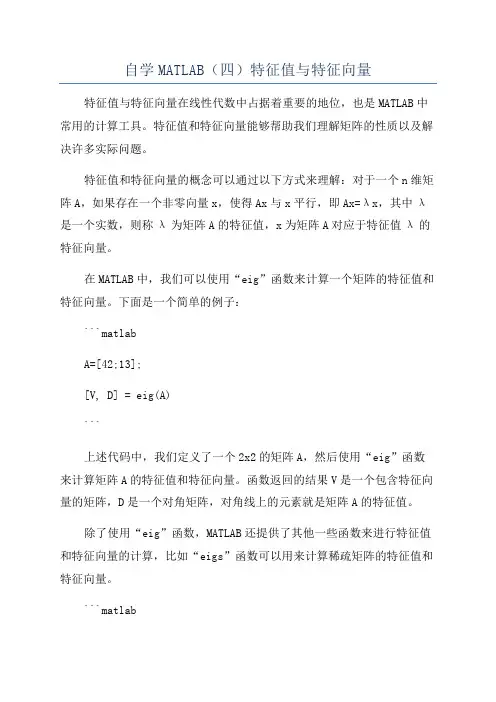 自学MATLAB（四）特征值与特征向量

特征值与特征向量在线性代数中占据着重要的地位，也是MATLAB中常用的计算工具。特征值和特征向量能够帮助我们理解矩阵的性质以及解决许多实际问题。

特征值和特征向量的概念可以通过以下方式来理解：对于一个n维矩阵A，如果存在一个非零向量x，使得Ax与x平行，即Ax=λx，其中λ是一个实数，则称λ为矩阵A的特征值，x为矩阵A对应于特征值λ的特征向量。

在MATLAB中，我们可以使用“eig”函数来计算一个矩阵的特征值和特征向量。下面是一个简单的例子：

```matlab

A=[42;13];

[V, D] = eig(A)

```

上述代码中，我们定义了一个2x2的矩阵A，然后使用“eig”函数来计算矩阵A的特征值和特征向量。函数返回的结果V是一个包含特征向量的矩阵，D是一个对角矩阵，对角线上的元素就是矩阵A的特征值。

除了使用“eig”函数，MATLAB还提供了其他一些函数来进行特征值和特征向量的计算，比如“eigs”函数可以用来计算稀疏矩阵的特征值和特征向量。

```matlab